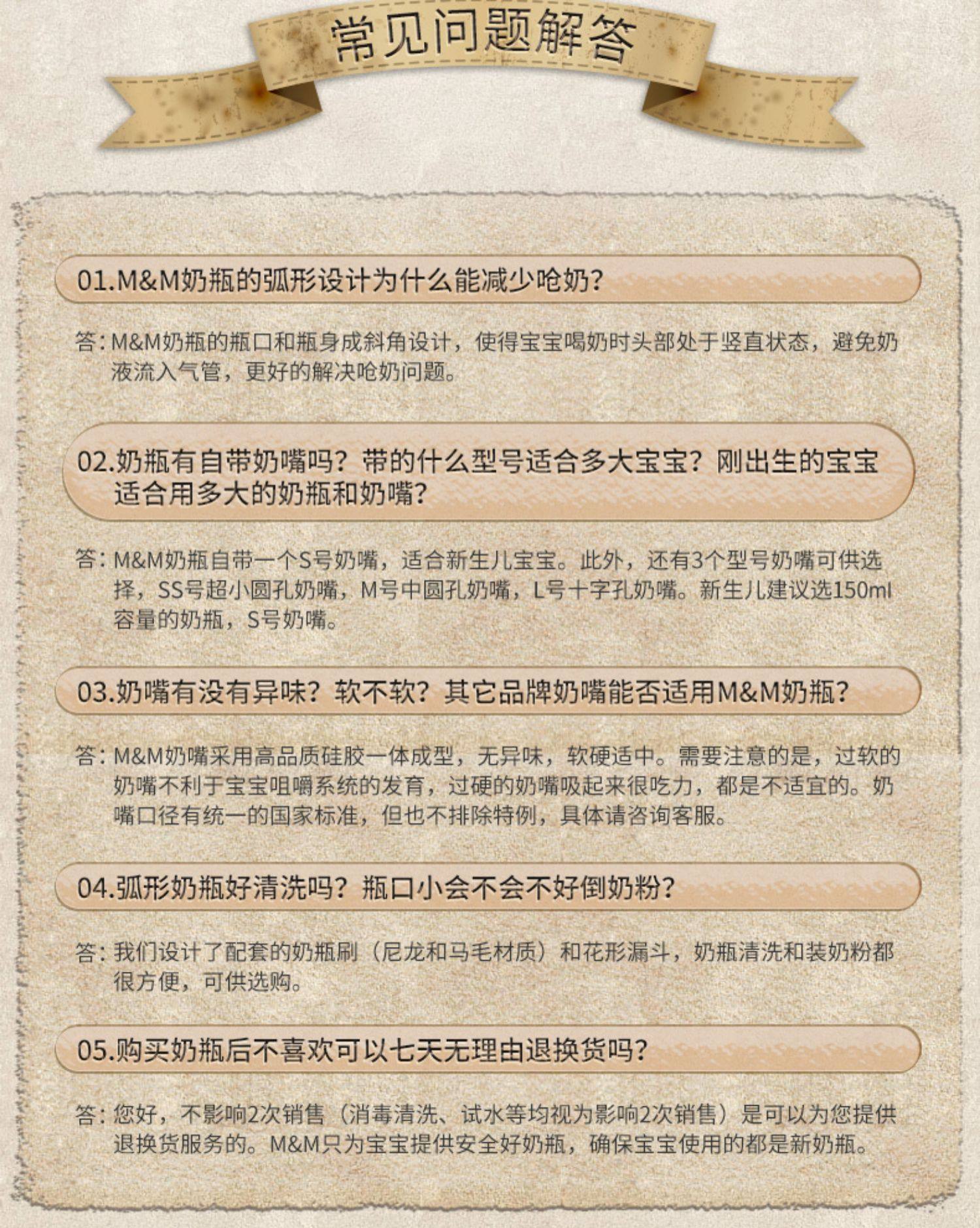 常见问题解答

01.M&M奶瓶的弧形设计为什么能减少呛奶?

答:M&M奶瓶的瓶口和瓶身成斜角设计，使得宝宝喝奶时头部处于竖直状态，避免奶液流入气管，更好的解决呛奶问题。

02.奶瓶有自带奶嘴吗?带的什么型号适合多大宝宝?刚出生的宝宝适合用多大的奶瓶和奶嘴?

答:M&M奶瓶自带一个S号奶嘴，适合新生儿宝宝。此外，还有3个型号奶嘴可供选择，SS号超小圆孔奶嘴，M号中圆孔奶嘴，L号十字孔奶嘴。新生儿建议选150ml容量的奶瓶，S号奶嘴。

03.奶嘴有没有异味?软不软?其它品牌奶嘴能否适用M&M奶瓶?

答:M&M奶嘴采用高品质硅胶一体成型，无异味，软硬适中。需要注意的是，过软的奶嘴不利于宝宝咀嚼系统的发育，过硬的奶嘴吸起来很吃力，都是不适宜的。奶嘴口径有统一的国家标准，但也不排除特例，具体请咨询客服。

04.弧形奶瓶好清洗吗?瓶口小会不会不好倒奶粉?

答:我们设计了配套的奶瓶刷（尼龙和马毛材质）和花形漏斗，奶瓶清洗和装奶粉都很方便，可供选购。

05.购买奶瓶后不喜欢可以七天无理由退换货吗?

答:您好，不影响2次销售（消毒清洗、试水等均视为影响2次销售）是可以为您提供退换货服务的。M&M只为宝宝提供安全好奶瓶，确保宝宝使用的都是新奶瓶。